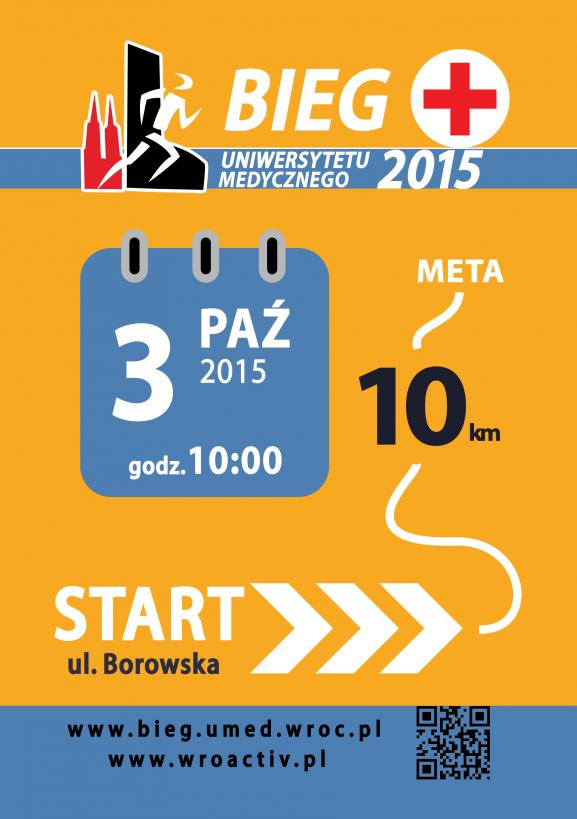 BIEG

UNIWERSYTETU
MEDYCZNEGO
2015

3
PAŹ
2015
godz. 10:00

META

10 km

START
ul. Borowska

www.bieg.umed.wroc.pl
www.wroactiv.pl